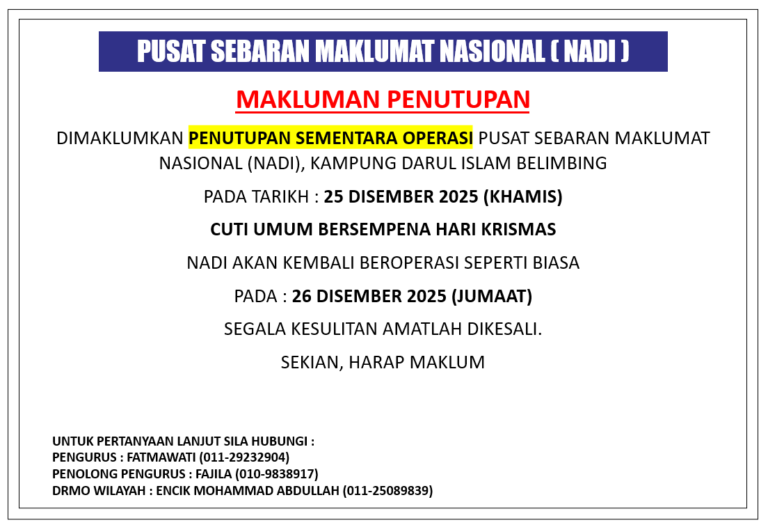 PUSAT SEBARAN MAKLUMAT NASIONAL ( NADI )

MAKLUMAN PENUTUPAN

DIMAKLUMKAN PENUTUPAN SEMENTARA OPERASI PUSAT SEBARAN MAKLUMAT NASIONAL (NADI), KAMPUNG DARUL ISLAM BELIMBING

PADA TARIKH : 25 DISEMBER 2025 (KHAMIS)

CUTI UMUM BERSEMPENA HARI KRISMAS

NADI AKAN KEMBALI BEROPERASI SEPERTI BIASA

PADA : 26 DISEMBER 2025 (JUMAAT)

SEGALA KESULITAN AMATLAH DIKESALI.

SEKIAN, HARAP MAKLUM

UNTUK PERTANYAAN LANJUT SILA HUBUNGI :
PENGURUS : FATMAWATI (011-29232904)
PENOLONG PENGURUS : FAJILA (010-9838917)
DRMO WILAYAH : ENCIK MOHAMMAD ABDULLAH (011-25089839)